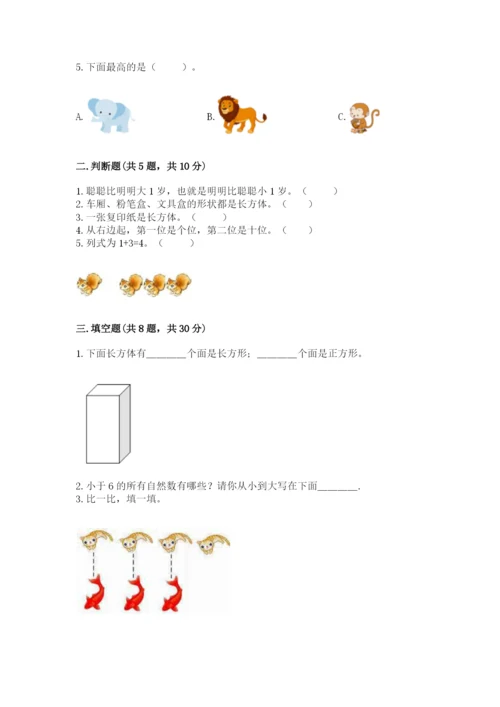 5. 下面最高的是（　　）。

A.

B.

C.

二. 判断题(共 5 题，共 10 分)

1. 聪聪比明明大 1 岁，也就是明明比聪聪小 1 岁。（　　）
2. 车厢、粉笔盒、文具盒的形状都是长方体。（　　）
3. 一张复印纸是长方体。（　　）
4. 从右边起，第一位是个位，第二位是十位。（　　）
5. 列式为 1+3=4。（　　）

三. 填空题(共 8 题，共 30 分)

1. 下面长方体有________个面是长方形；________个面是正方形。

2. 小于 6 的所有自然数有哪些？请你从小到大写在下面________.
3. 比一比，填一填。